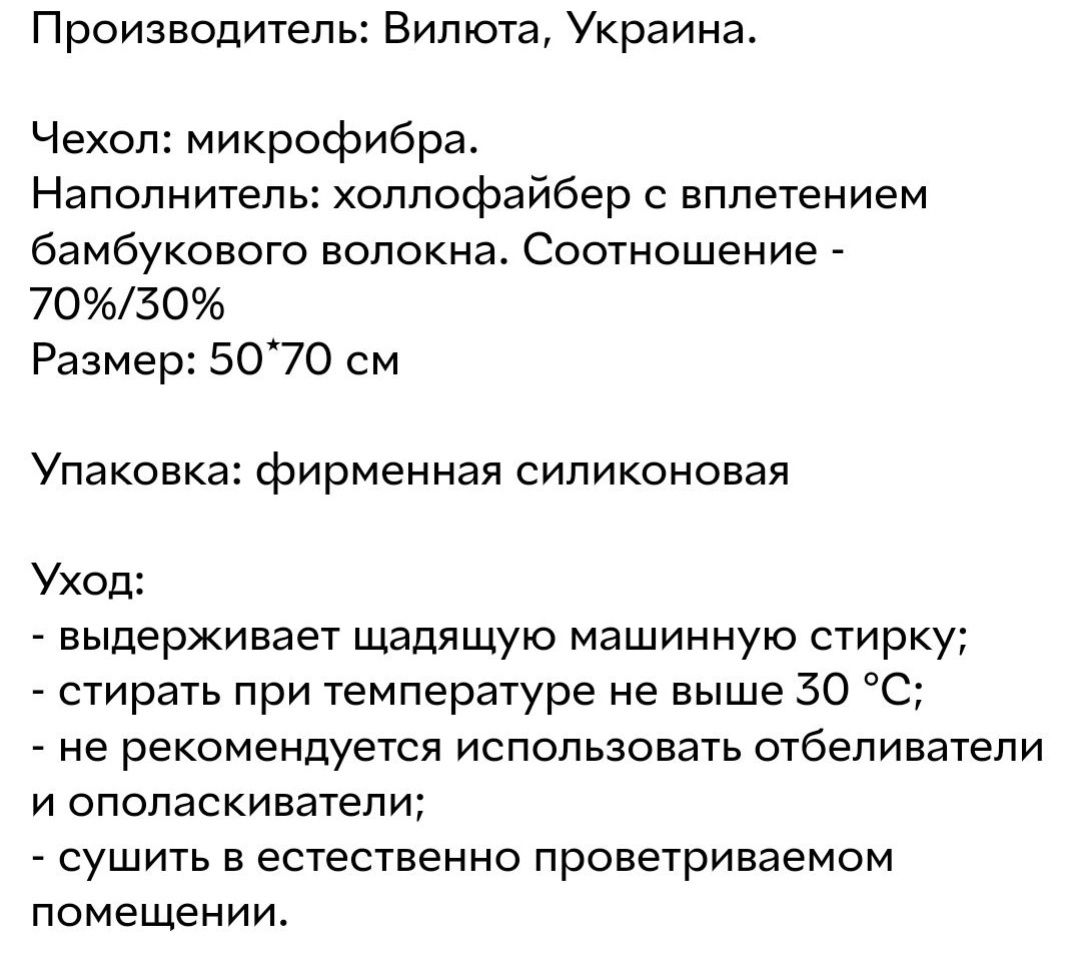 Производитель: Вилюта, Украина.

Чехол: микрофибра.
Наполнитель: холлофайбер с вплетением бамбукового волокна. Соотношение - 70%/30%
Размер: 50*70 см

Упаковка: фирменная силиконовая

Уход:
- выдерживает щадящую машинную стирку;
- стирать при температуре не выше 30 °C;
- не рекомендуется использовать отбеливатели и ополаскиватели;
- сушить в естественно проветриваемом помещении.